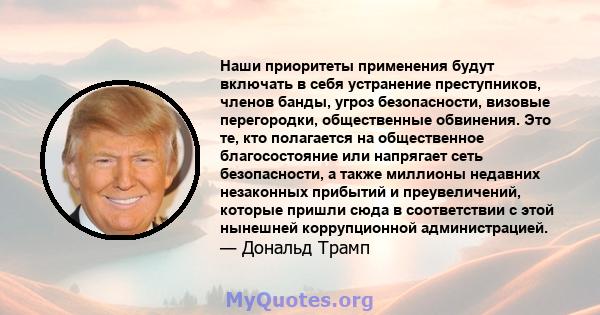 Наши приоритеты применения будут включать в себя устранение преступников, членов банды, угроз безопасности, визовые перегородки, общественные обвинения. Это те, кто полагается на общественное благосостояние или напрягает сеть безопасности, а также миллионы недавних незаконных прибытий и преувеличений, которые пришли сюда в соответствии с этой нынешней коррупционной администрацией.
— Дональд Трамп

MyQuotes.org